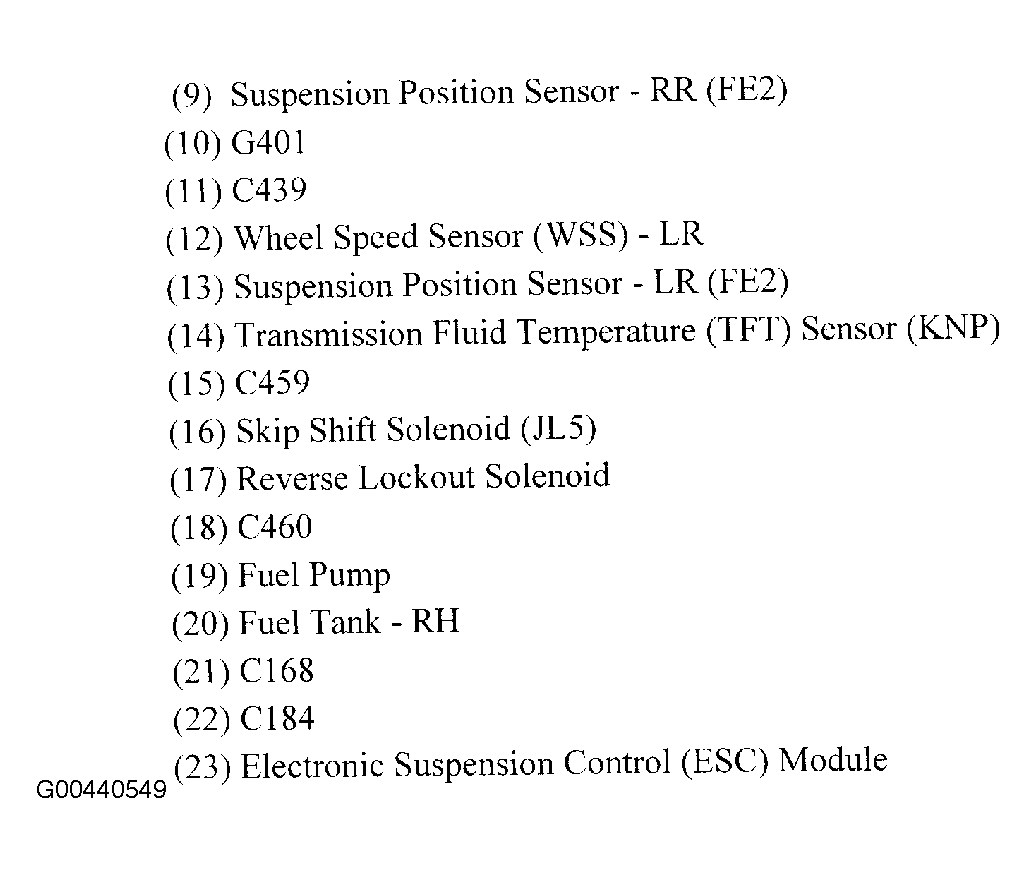 (9) Suspension Position Sensor - RR (FE2)
(10) G401
(11) C439
(12) Wheel Speed Sensor (WSS) - LR
(13) Suspension Position Sensor - LR (FE2)
(14) Transmission Fluid Temperature (TFT) Sensor (KNP)
(15) C459
(16) Skip Shift Solenoid (JL5)
(17) Reverse Lockout Solenoid
(18) C460
(19) Fuel Pump
(20) Fuel Tank - RH
(21) C168
(22) C184
(23) Electronic Suspension Control (ESC) Module
G00440549